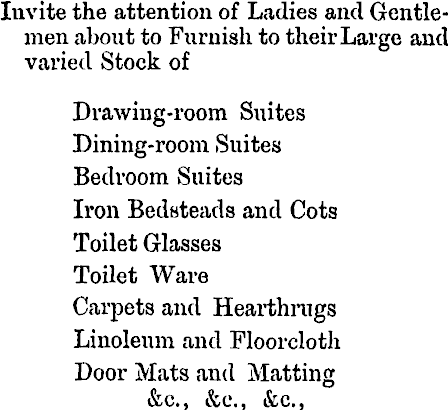 Invite the attention of Ladies and Gentlemen about to Furnish to their Large and varied Stock of

Drawing-room Suites
Dining-room Suites
Bedroom Suites
Iron Bedsteads and Cots
Toilet Glasses
Toilet Ware
Carpets and Hearthrugs
Linoleum and Floorcloth
Door Mats and Matting
&c., &c., &c.,